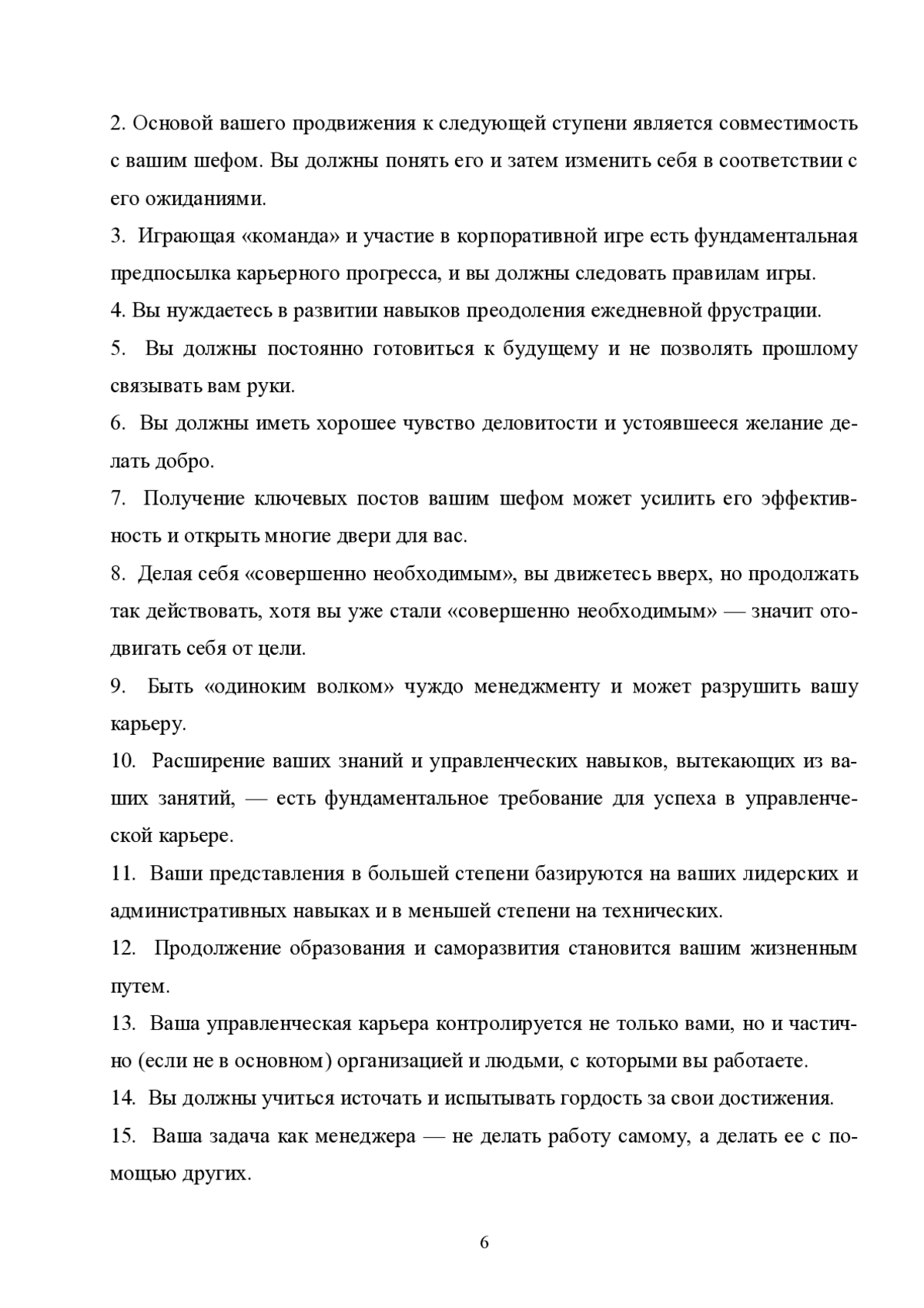 2. Основой вашего продвижения к следующей ступени является совместимость с вашим шефом. Вы должны понять его и затем изменить себя в соответствии с его ожиданиями.

3. Играющая «команда» и участие в корпоративной игре есть фундаментальная предпосылка карьерного прогресса, и вы должны следовать правилам игры.

4. Вы нуждаетесь в развитии навыков преодоления ежедневной фрустрации.

5. Вы должны постоянно готовиться к будущему и не позволять прошлому связывать вам руки.

6. Вы должны иметь хорошее чувство деловитости и устоявшееся желание делать добро.

7. Получение ключевых постов вашим шефом может усилить его эффективность и открыть многие двери для вас.

8. Делая себя «совершенно необходимым», вы движетесь вверх, но продолжать так действовать, хотя вы уже стали «совершенно необходимым» — значит отодвигать себя от цели.

9. Быть «одиноким волком» чуждо менеджменту и может разрушить вашу карьеру.

10. Расширение ваших знаний и управленческих навыков, вытекающих из ваших занятий, — есть фундаментальное требование для успеха в управленческой карьере.

11. Ваши представления в большей степени базируются на ваших лидерских и административных навыках и в меньшей степени на технических.

12. Продолжение образования и саморазвития становится вашим жизненным путем.

13. Ваша управленческая карьера контролируется не только вами, но и частично (если не в основном) организацией и людьми, с которыми вы работаете.

14. Вы должны учиться источать и испытывать гордость за свои достижения.

15. Ваша задача как менеджера — не делать работу самому, а делать ее с помощью других.

6